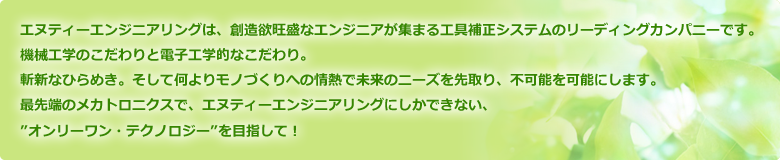 エヌティーエンジニアリングは、創造欲旺盛なエンジニアが集まる工具補正システムのリーディングカンパニーです。
機械工学のこだわりと電子工学的なこだわり。
斬新なひらめき。そして何よりモノづくりへの情熱で未来のニーズを先取り、不可能を可能にします。
最先端のメカトロニクスで、エヌティーエンジニアリングにしかできない、
"オンリーワン・テクノロジー"を目指して！